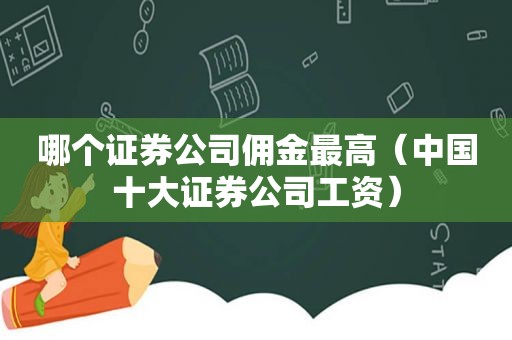 哪个证券公司佣金最高（中国十大证券公司工资）

STAT